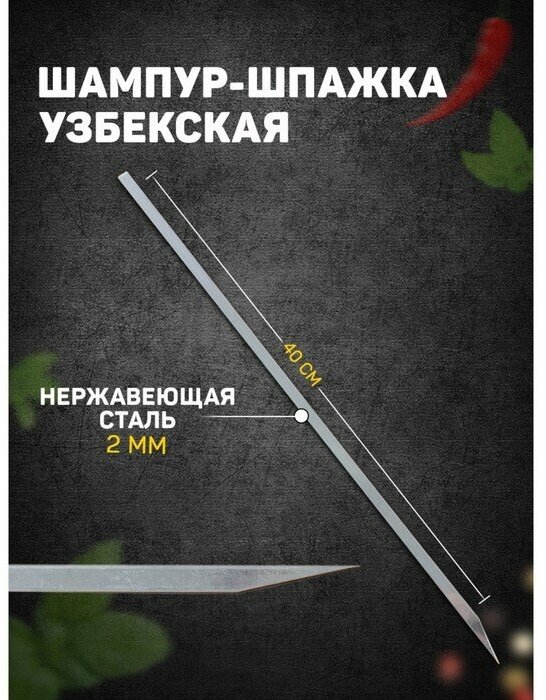 ШАМПУР-ШПАЖКА УЗБЕКСКАЯ

40 СМ

НЕРЖАВЕЮЩАЯ СТАЛЬ
2 ММ